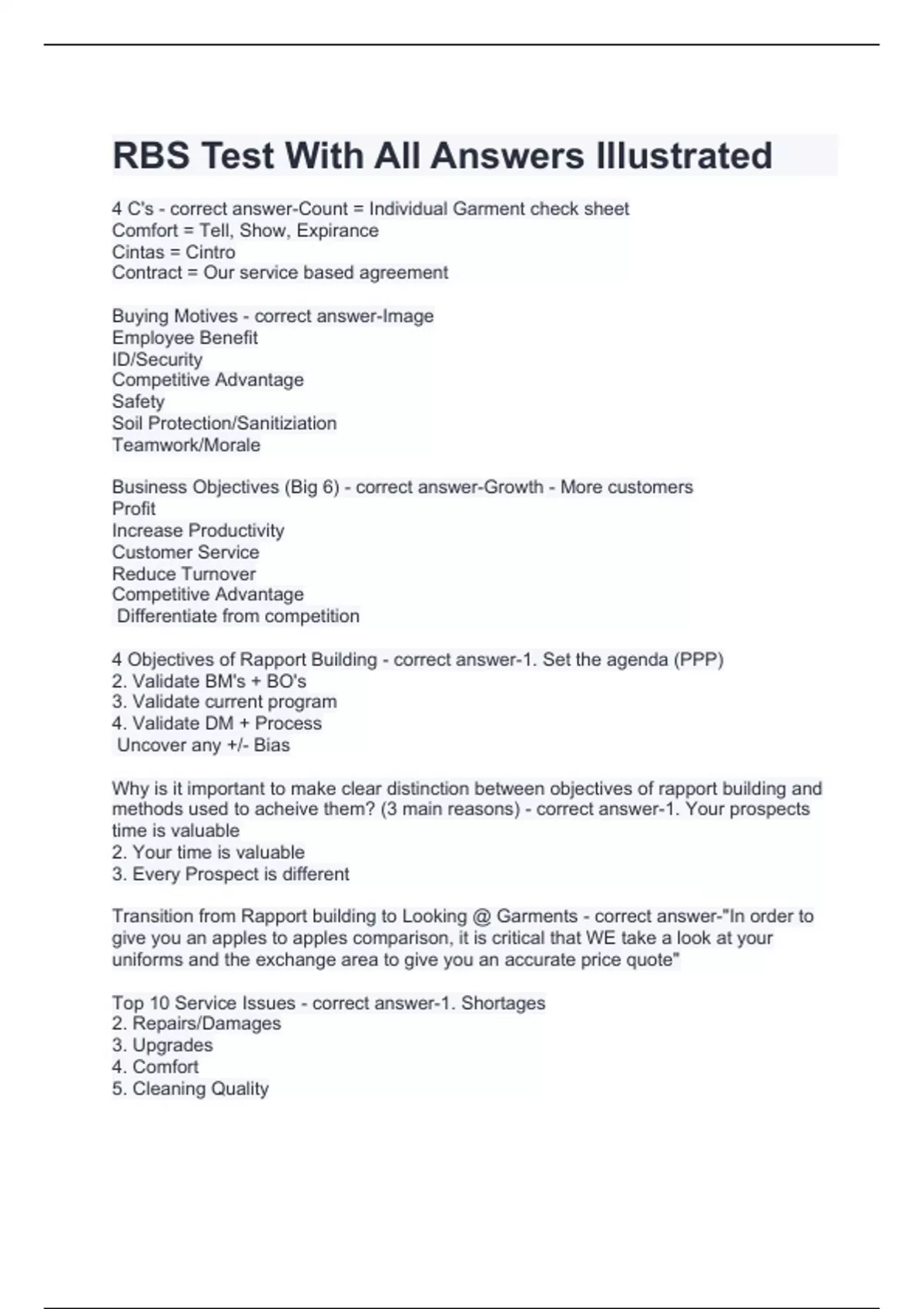 RBS Test With All Answers Illustrated

4 C's - correct answer-Count = Individual Garment check sheet
Comfort = Tell, Show, Expirance
Cintas = Cintro
Contract = Our service based agreement

Buying Motives - correct answer-Image
Employee Benefit
ID/Security
Competitive Advantage
Safety
Soil Protection/Sanitiziation
Teamwork/Morale

Business Objectives (Big 6) - correct answer-Growth - More customers
Profit
Increase Productivity
Customer Service
Reduce Turnover
Competitive Advantage
Differentiate from competition

4 Objectives of Rapport Building - correct answer-1. Set the agenda (PPP)
2. Validate BM's + BO's
3. Validate current program
4. Validate DM + Process
Uncover any +/- Bias

Why is it important to make clear distinction between objectives of rapport building and methods used to acheive them? (3 main reasons) - correct answer-1. Your prospects time is valuable
2. Your time is valuable
3. Every Prospect is different

Transition from Rapport building to Looking @ Garments - correct answer-"In order to give you an apples to apples comparison, it is critical that WE take a look at your uniforms and the exchange area to give you an accurate price quote"

Top 10 Service Issues - correct answer-1. Shortages
2. Repairs/Damages
3. Upgrades
4. Comfort
5. Cleaning Quality